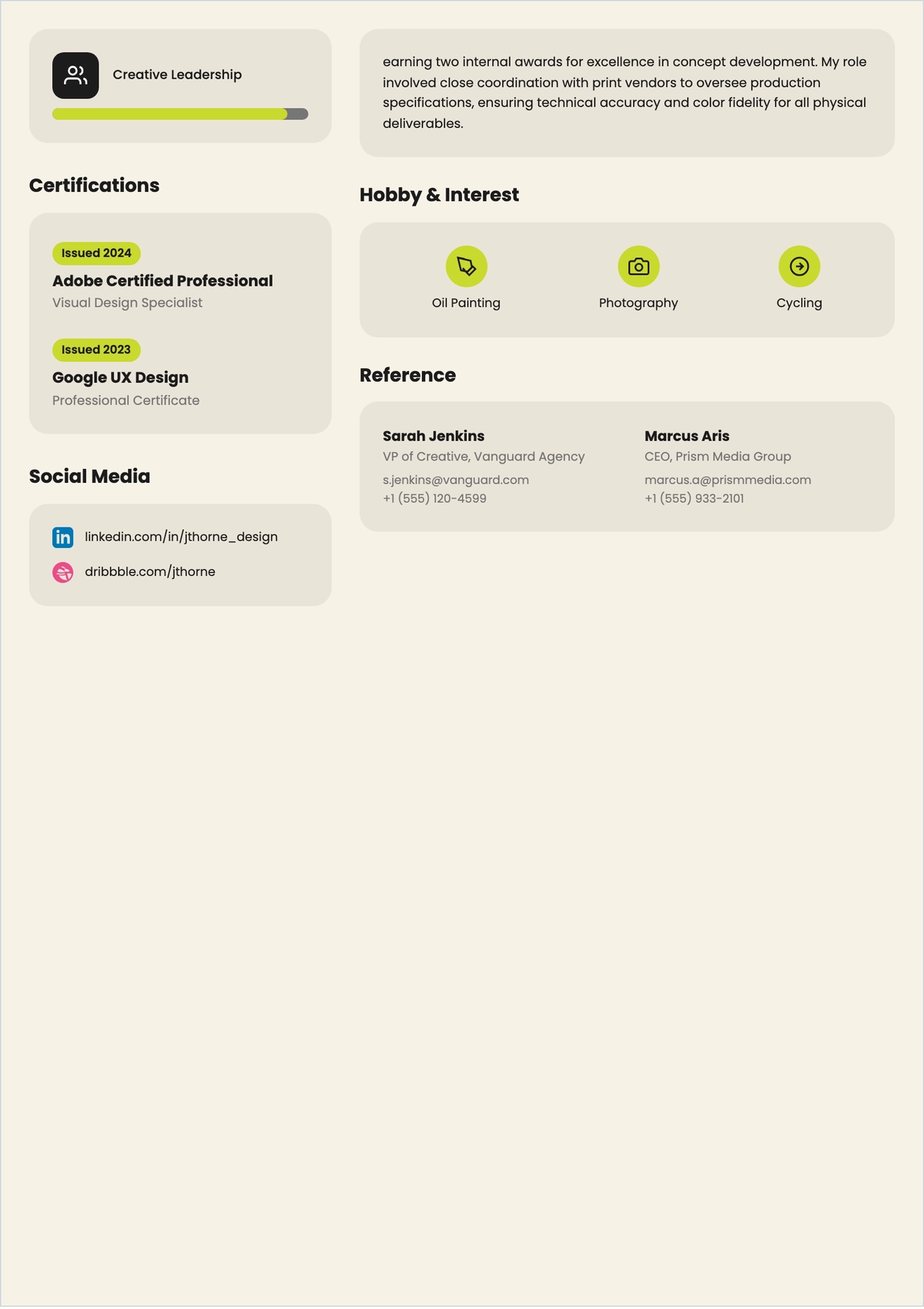 Creative Leadership

Certifications

Issued 2024
Adobe Certified Professional
Visual Design Specialist

Issued 2023
Google UX Design
Professional Certificate

Social Media

linkedin.com/in/jthorne_design
dribbble.com/jthorne

earning two internal awards for excellence in concept development. My role involved close coordination with print vendors to oversee production specifications, ensuring technical accuracy and color fidelity for all physical deliverables.

Hobby & Interest

Oil Painting
Photography
Cycling

Reference

Sarah Jenkins
VP of Creative, Vanguard Agency
s.jenkins@vanguard.com
+1 (555) 120-4599

Marcus Aris
CEO, Prism Media Group
marcus.a@prismmedia.com
+1 (555) 933-2101